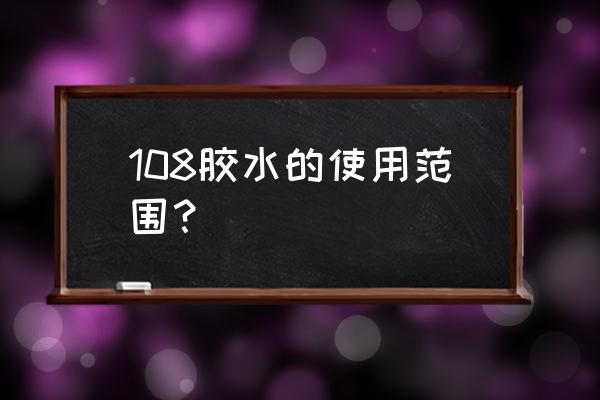 108胶水的使用范围？